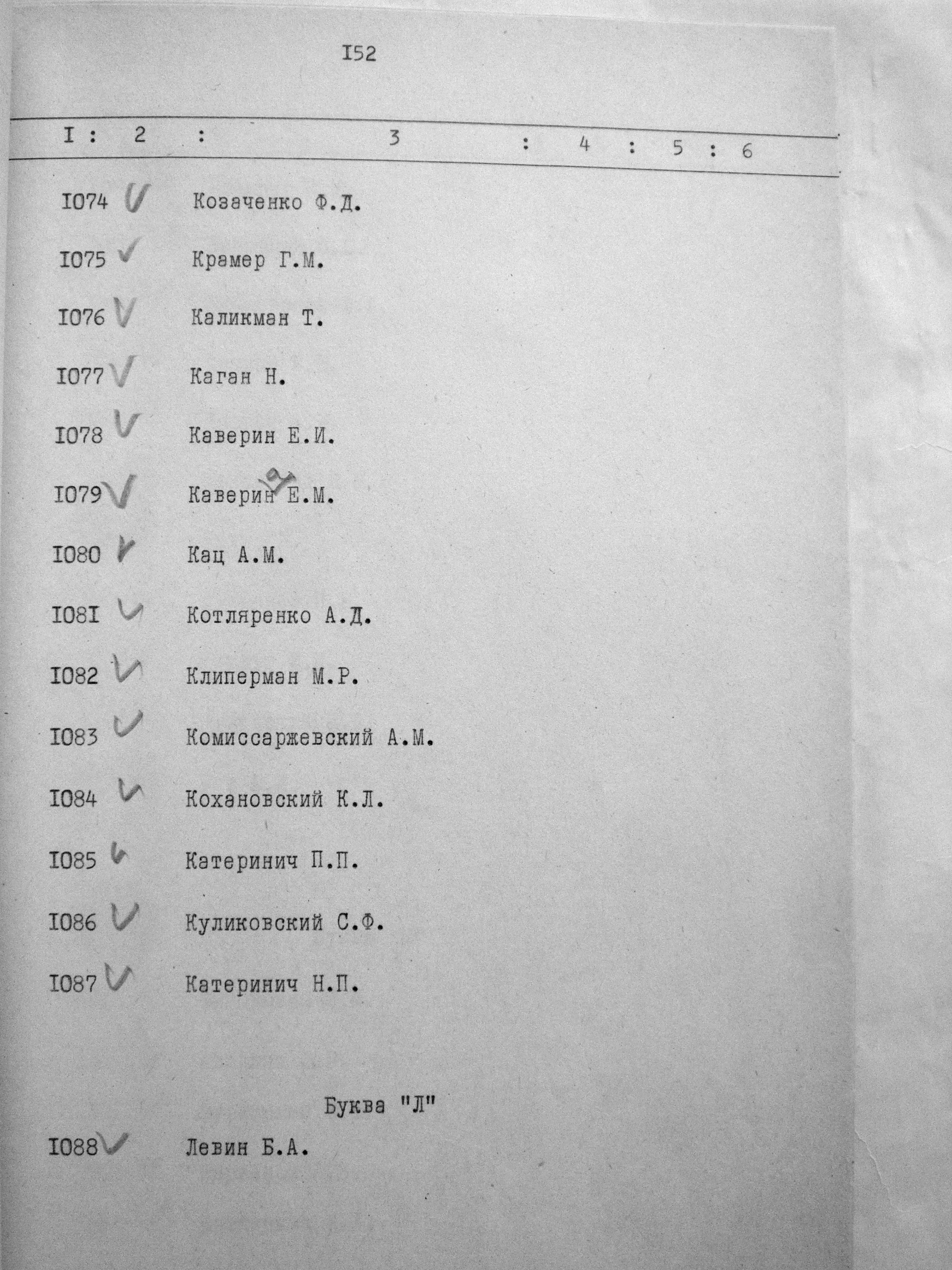 I52

I : 2 : 3 : 4 : 5 : 6

I074 ✓ Козаченко Ф.Д.

I075 ✓ Крамер Г.М.

I076 ✓ Каликман Т.

I077 ✓ Каган Н.

I078 ✓ Каверин Е.И.

I079 ✓ Каверин Е.М.

I080 ✓ Кац А.М.

I08I ✓ Котляренко А.Д.

I082 ✓ Клиперман М.Р.

I083 ✓ Комиссаржевский А.М.

I084 ✓ Кохановский К.Л.

I085 ✓ Катеринич П.П.

I086 ✓ Куликовский С.Ф.

I087 ✓ Катеринич Н.П.

Буква "Л"

I088 ✓ Левин Б.А.